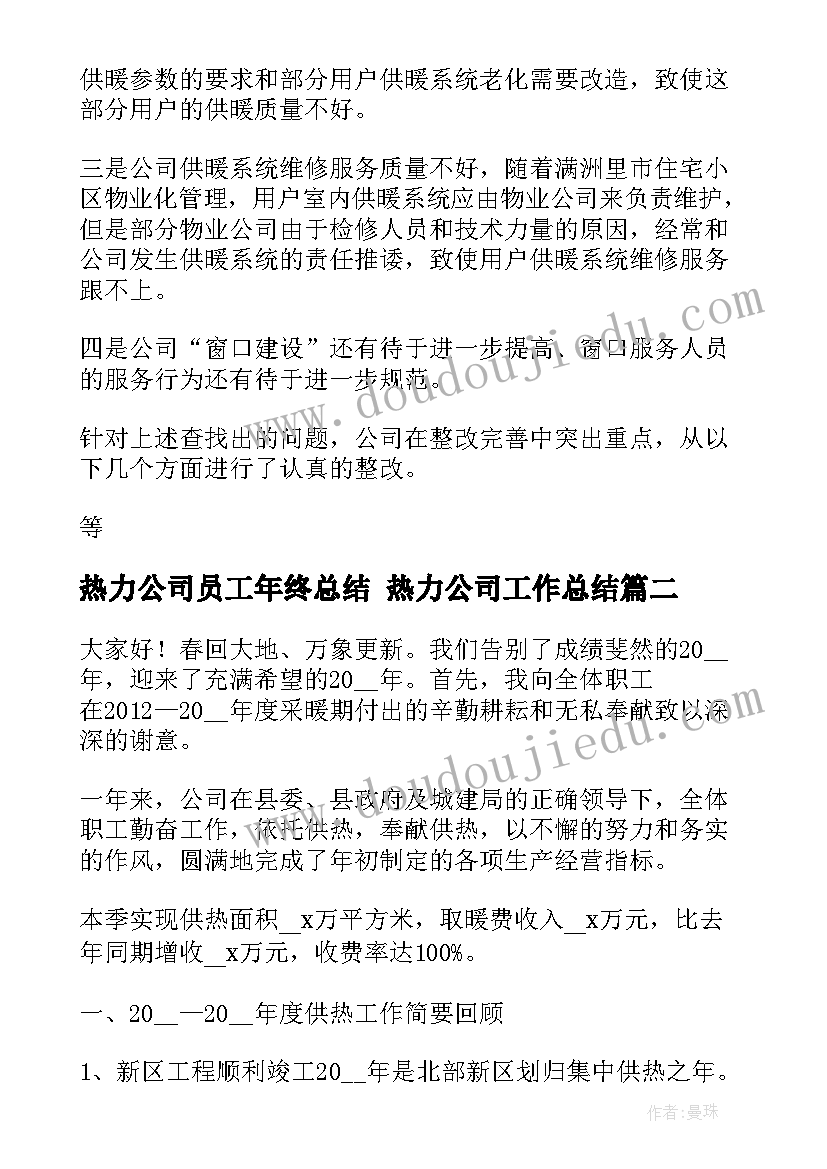 供暖参数的要求和部分用户供暖系统老化需要改造，致使这部分用户的供暖质量不好。

三是公司供暖系统维修服务质量不好，随着满洲里市住宅小区物业化管理，用户室内供暖系统应由物业公司来负责维护，但是部分物业公司由于检修人员和技术力量的原因，经常和公司发生供暖系统的责任推诿，致使用户供暖系统维修服务跟不上。

四是公司“窗口建设”还有待于进一步提高、窗口服务人员的服务行为还有待于进一步规范。

针对上述查找出的问题，公司在整改完善中突出重点，从以下几个方面进行了认真的整改。

等

热力公司员工年终总结 热力公司工作总结篇二

大家好！春回大地、万象更新。我们告别了成绩斐然的20__年，迎来了充满希望的20__年。首先，我向全体职工在2012—20__年度采暖期付出的辛勤耕耘和无私奉献致以深深的谢意。

一年来，公司在县委、县政府及城建局的正确领导下，全体职工勤奋工作，依托供热，奉献供热，以不懈的努力和务实的作风，圆满地完成了年初制定的各项生产经营指标。

本季实现供热面积__x万平方米，取暖费收入__x万元，比去年同期增收__x万元，收费率达100%。

一、20__—20__年度供热工作简要回顾

1、新区工程顺利竣工20__年是北部新区划归集中供热之年。

www.doudoujiedu.com

作者：曼珠